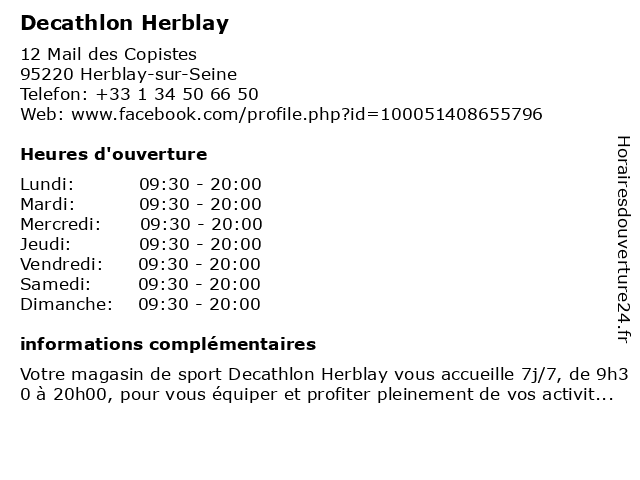 Decathlon Herblay

12 Mail des Copistes
95220 Herblay-sur-Seine
Telefon: +33 1 34 50 66 50
Web: www.facebook.com/profile.php?id=100051408655796

Heures d'ouverture

Lundi: 09:30 - 20:00
Mardi: 09:30 - 20:00
Mercredi: 09:30 - 20:00
Jeudi: 09:30 - 20:00
Vendredi: 09:30 - 20:00
Samedi: 09:30 - 20:00
Dimanche: 09:30 - 20:00

informations complémentaires

Votre magasin de sport Decathlon Herblay vous accueille 7j/7, de 9h30 à 20h00, pour vous équiper et profiter pleinement de vos activit...

Horairesdouverture24.fr